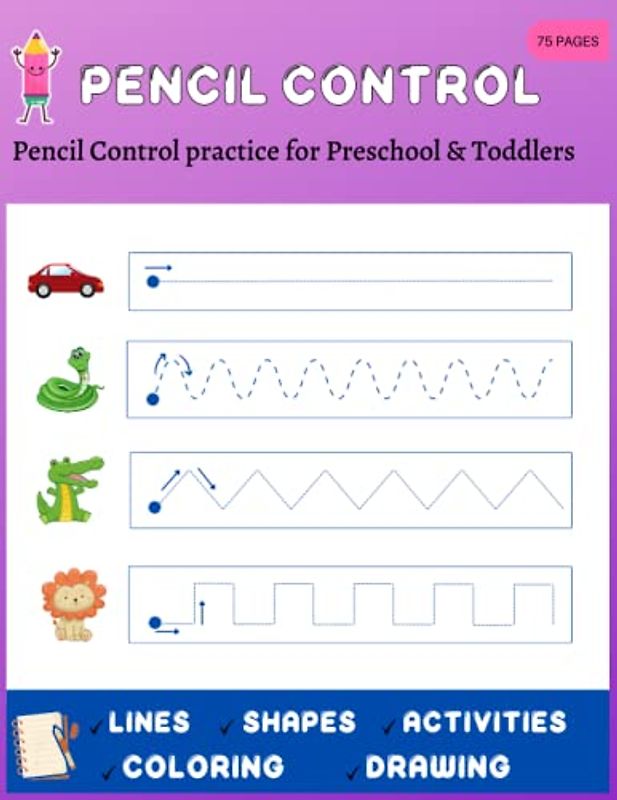 75 PAGES

PENCIL CONTROL

Pencil Control practice for Preschool & Toddlers

✓ LINES ✓ SHAPES ✓ ACTIVITIES
✓ COLORING ✓ DRAWING